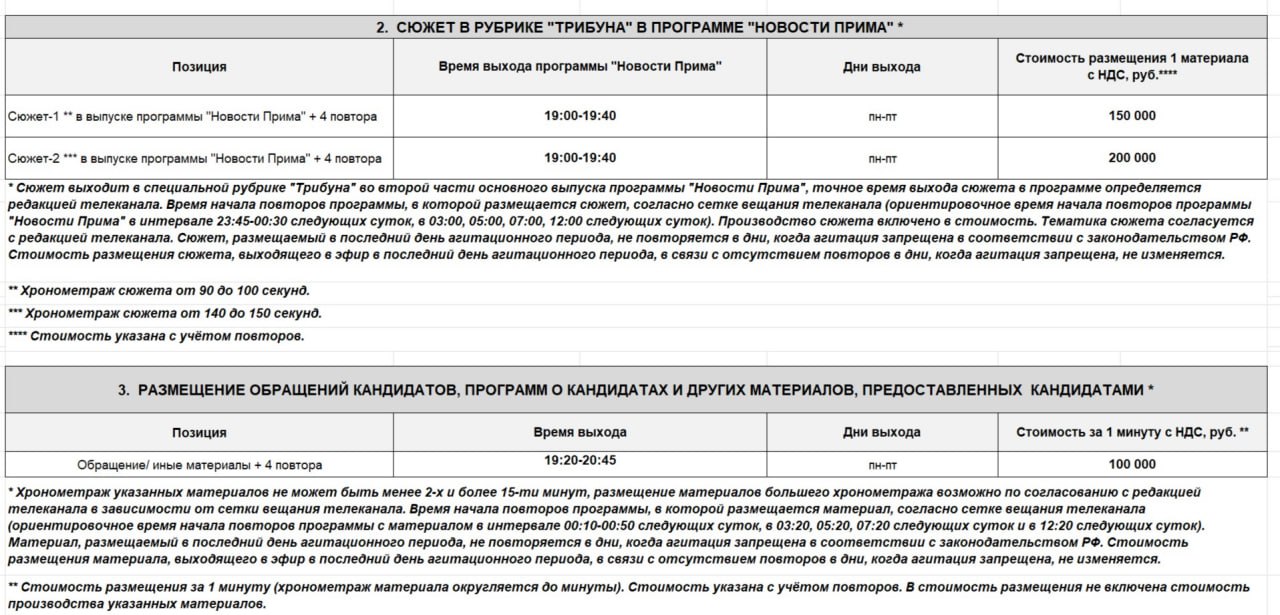 2. СЮЖЕТ В РУБРИКЕ "ТРИБУНА" В ПРОГРАММЕ "НОВОСТИ ПРИМА" *

| Позиция | Время выхода программы "Новости Прима" | Дни выхода | Стоимость размещения 1 материала с НДС, руб.**** |
|---|---|---|---|
| Сюжет-1 ** в выпуске программы "Новости Прима" + 4 повтора | 19:00-19:40 | пн-пт | 150 000 |
| Сюжет-2 *** в выпуске программы "Новости Прима" + 4 повтора | 19:00-19:40 | пн-пт | 200 000 |

* Сюжет выходит в специальной рубрике "Трибуна" во второй части основного выпуска программы "Новости Прима", точное время выхода сюжета в программе определяется редакцией телеканала. Время начала повторов программы, в которой размещается сюжет, согласно сетке вещания телеканала (ориентировочное время начала повторов программы "Новости Прима" в интервале 23:45-00:30 следующих суток, в 03:00, 05:00, 07:00, 12:00 следующих суток). Производство сюжета включено в стоимость. Тематика сюжета согласуется с редакцией телеканала. Сюжет, размещаемый в последний день агитационного периода, не повторяется в дни, когда агитация запрещена в соответствии с законодательством РФ. Стоимость размещения сюжета, выходящего в эфир в последний день агитационного периода, в связи с отсутствием повторов в дни, когда агитация запрещена, не изменяется.

** Хронометраж сюжета от 90 до 100 секунд.

*** Хронометраж сюжета от 140 до 150 секунд.

**** Стоимость указана с учётом повторов.

3. РАЗМЕЩЕНИЕ ОБРАЩЕНИЙ КАНДИДАТОВ, ПРОГРАММ О КАНДИДАТАХ И ДРУГИХ МАТЕРИАЛОВ, ПРЕДОСТАВЛЕННЫХ КАНДИДАТАМИ *

| Позиция | Время выхода | Дни выхода | Стоимость за 1 минуту с НДС, руб. ** |
|---|---|---|---|
| Обращение/ иные материалы + 4 повтора | 19:20-20:45 | пн-пт | 100 000 |

* Хронометраж указанных материалов не может быть менее 2-х и более 15-ти минут, размещение материалов большего хронометража возможно по согласованию с редакцией телеканала в зависимости от сетки вещания телеканала. Время начала повторов программы, в которой размещается материал, согласно сетке вещания телеканала (ориентировочное время начала повторов программы с материалом в интервале 00:10-00:50 следующих суток, в 03:20, 05:20, 07:20 следующих суток и в 12:20 следующих суток). Материал, размещаемый в последний день агитационного периода, не повторяется в дни, когда агитация запрещена в соответствии с законодательством РФ. Стоимость размещения материала, выходящего в эфир в последний день агитационного периода, в связи с отсутствием повторов в дни, когда агитация запрещена, не изменяется.

** Стоимость размещения за 1 минуту (хронометраж материала округляется до минуты). Стоимость указана с учётом повторов. В стоимость размещения не включена стоимость производства указанных материалов.